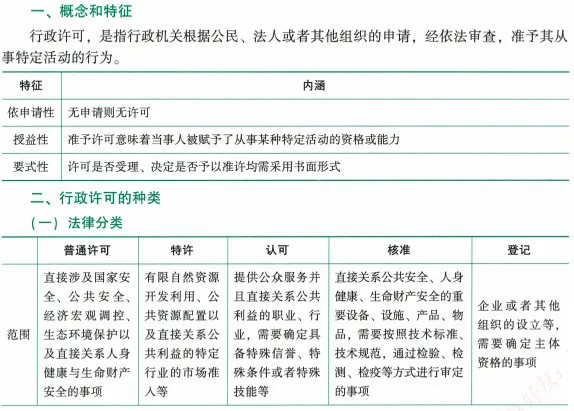 一、概念和特征

行政许可，是指行政机关根据公民、法人或者其他组织的申请，经依法审查，准予其从事特定活动的行为。

| 特征 | 内涵 |
|---|---|
| 依申请性 | 无申请则无许可 |
| 授益性 | 准予许可意味着当事人被赋予了从事某种特定活动的资格或能力 |
| 要式性 | 许可是否受理、决定是否予以准许均需采用书面形式 |

二、行政许可的种类

（一）法律分类

| | 普通许可 | 特许 | 认可 | 核准 | 登记 |
|---|---|---|---|---|---|
| 范围 | 直接涉及国家安全、公共安全、经济宏观调控、生态环境保护以及直接关系人身健康与生命财产安全的事项 | 有限自然资源开发利用、公共资源配置以及直接关系公共利益的特定行业的市场准入等 | 提供公众服务并且直接关系公共利益的职业、行业，需要确定具备特殊信誉、特殊条件或者特殊技能等 | 直接关系公共安全、人身健康、生命财产安全的重要设备、设施、产品、物品，需要按照技术标准、技术规范，通过检验、检测、检疫等方式进行审定的事项 | 企业或者其他组织的设立等，需要确定主体资格的事项 |